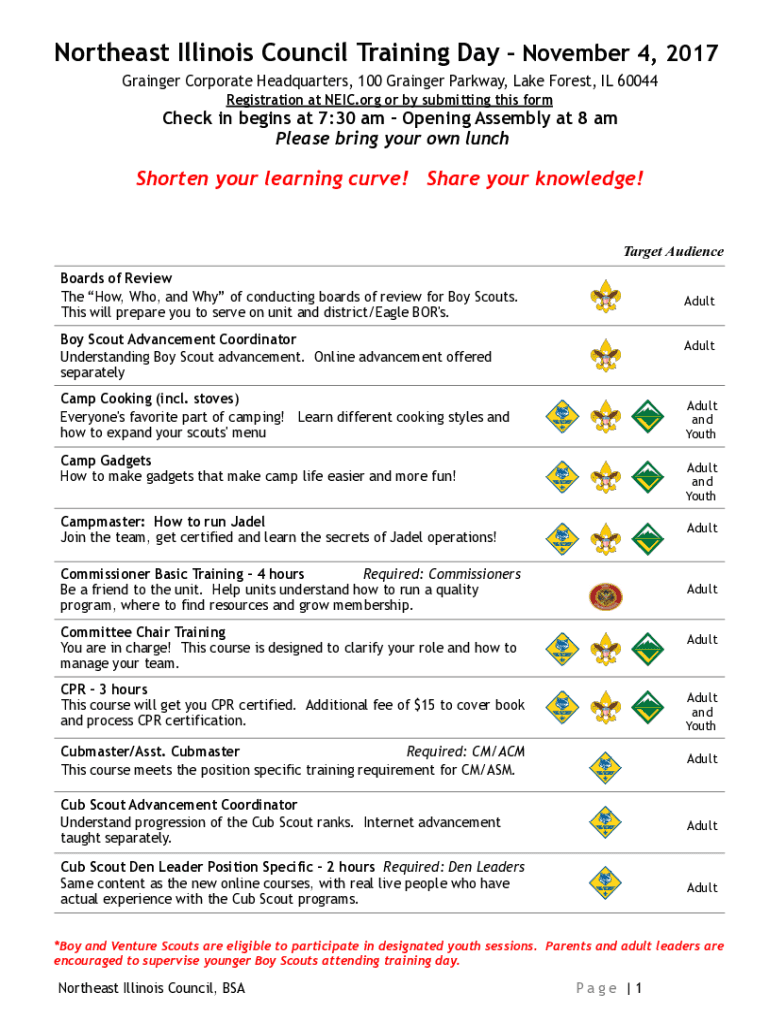 Northeast Illinois Council Training Day – November 4, 2017

Grainger Corporate Headquarters, 100 Grainger Parkway, Lake Forest, IL 60044

Registration at NEIC.org or by submitting this form

Check in begins at 7:30 am – Opening Assembly at 8 am

Please bring your own lunch

Shorten your learning curve! Share your knowledge!

Target Audience

Boards of Review
The "How, Who, and Why" of conducting boards of review for Boy Scouts. This will prepare you to serve on unit and district/Eagle BOR's.
Adult

Boy Scout Advancement Coordinator
Understanding Boy Scout advancement. Online advancement offered separately
Adult

Camp Cooking (incl. stoves)
Everyone's favorite part of camping! Learn different cooking styles and how to expand your scouts' menu
Adult and Youth

Camp Gadgets
How to make gadgets that make camp life easier and more fun!
Adult and Youth

Campmaster: How to run Jadel
Join the team, get certified and learn the secrets of Jadel operations!
Adult

Commissioner Basic Training – 4 hours Required: Commissioners
Be a friend to the unit. Help units understand how to run a quality program, where to find resources and grow membership.
Adult

Committee Chair Training
You are in charge! This course is designed to clarify your role and how to manage your team.
Adult

CPR – 3 hours
This course will get you CPR certified. Additional fee of $15 to cover book and process CPR certification.
Adult and Youth

Cubmaster/Asst. Cubmaster Required: CM/ACM
This course meets the position specific training requirement for CM/ASM.
Adult

Cub Scout Advancement Coordinator
Understand progression of the Cub Scout ranks. Internet advancement taught separately.
Adult

Cub Scout Den Leader Position Specific – 2 hours Required: Den Leaders
Same content as the new online courses, with real live people who have actual experience with the Cub Scout programs.
Adult

*Boy and Venture Scouts are eligible to participate in designated youth sessions. Parents and adult leaders are encouraged to supervise younger Boy Scouts attending training day.

Northeast Illinois Council, BSA

Page | 1